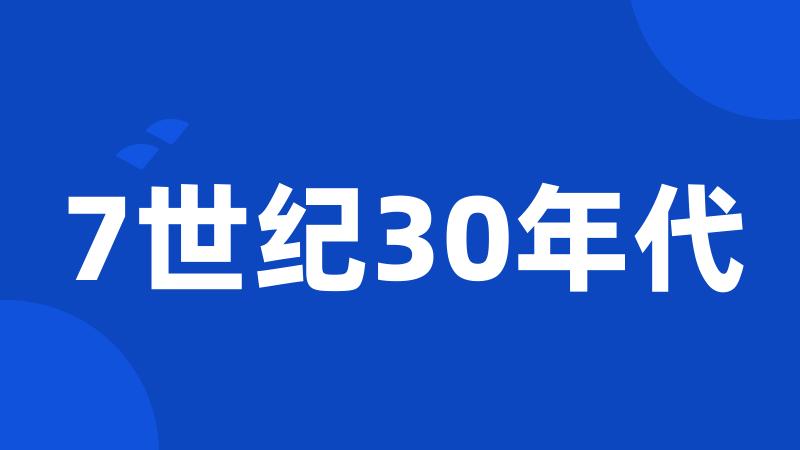 7世纪30年代